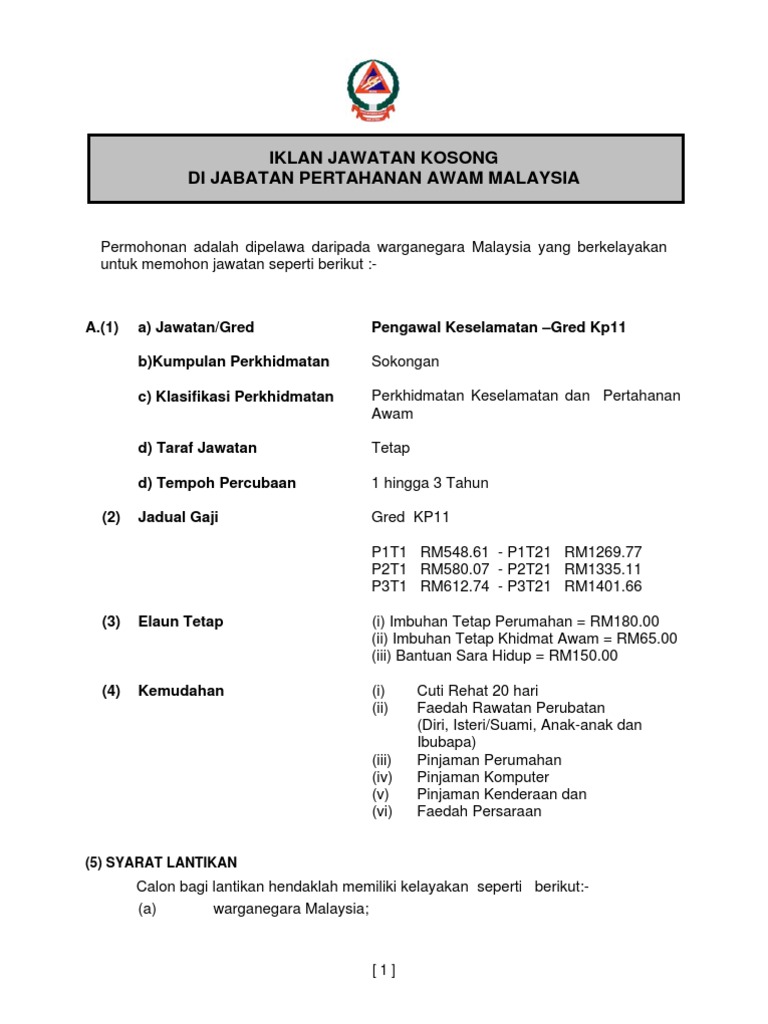 IKLAN JAWATAN KOSONG
DI JABATAN PERTAHANAN AWAM MALAYSIA

Permohonan adalah dipelawa daripada warganegara Malaysia yang berkelayakan untuk memohon jawatan seperti berikut :-

A.(1) a) Jawatan/Gred Pengawal Keselamatan –Gred Kp11

b)Kumpulan Perkhidmatan Sokongan

c) Klasifikasi Perkhidmatan Perkhidmatan Keselamatan dan Pertahanan Awam

d) Taraf Jawatan Tetap

d) Tempoh Percubaan 1 hingga 3 Tahun

(2) Jadual Gaji Gred KP11

P1T1 RM548.61 - P1T21 RM1269.77
P2T1 RM580.07 - P2T21 RM1335.11
P3T1 RM612.74 - P3T21 RM1401.66

(3) Elaun Tetap (i) Imbuhan Tetap Perumahan = RM180.00
(ii) Imbuhan Tetap Khidmat Awam = RM65.00
(iii) Bantuan Sara Hidup = RM150.00

(4) Kemudahan (i) Cuti Rehat 20 hari
(ii) Faedah Rawatan Perubatan (Diri, Isteri/Suami, Anak-anak dan Ibubapa)
(iii) Pinjaman Perumahan
(iv) Pinjaman Komputer
(v) Pinjaman Kenderaan dan
(vi) Faedah Persaraan

(5) SYARAT LANTIKAN
Calon bagi lantikan hendaklah memiliki kelayakan seperti berikut:-
(a) warganegara Malaysia;

[ 1 ]